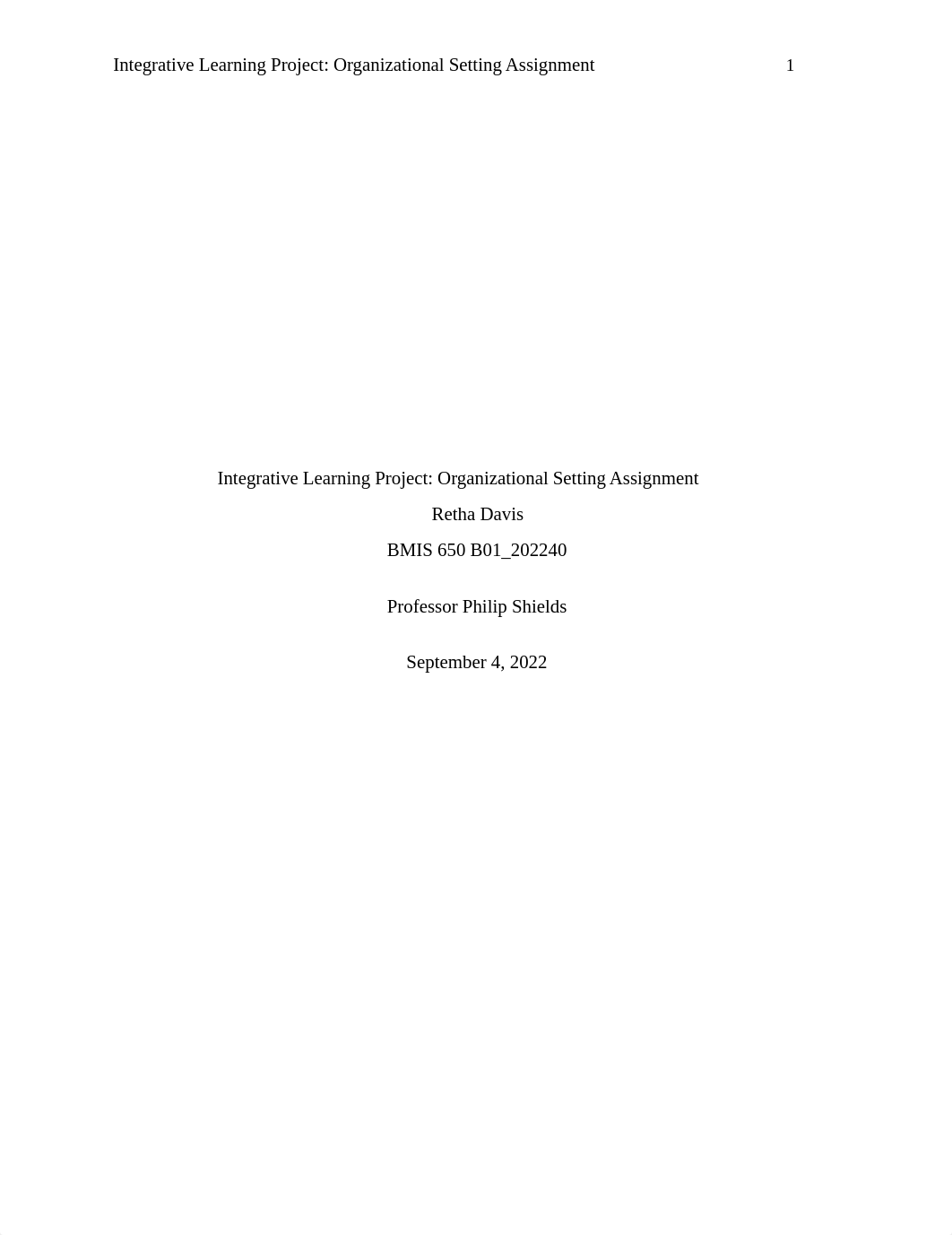 Integrative Learning Project: Organizational Setting Assignment 1

Integrative Learning Project: Organizational Setting Assignment

Retha Davis

BMIS 650 B01_202240

Professor Philip Shields

September 4, 2022